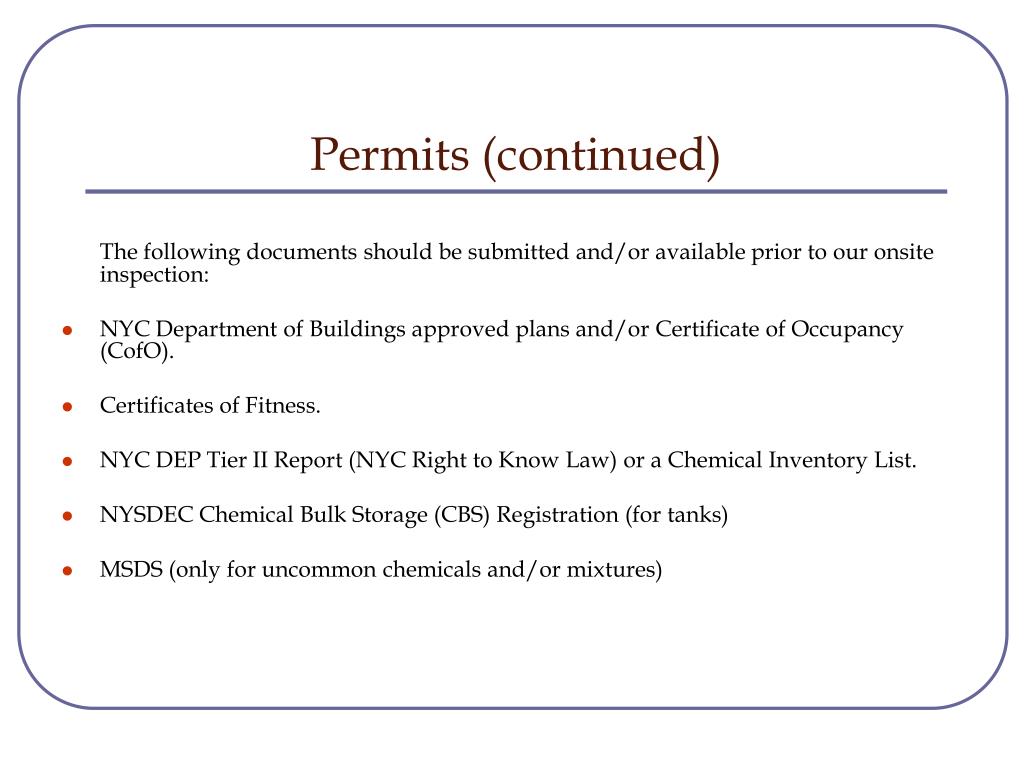 Permits (continued)

The following documents should be submitted and/or available prior to our onsite inspection:

- NYC Department of Buildings approved plans and/or Certificate of Occupancy (CofO).
- Certificates of Fitness.
- NYC DEP Tier II Report (NYC Right to Know Law) or a Chemical Inventory List.
- NYSDEC Chemical Bulk Storage (CBS) Registration (for tanks)
- MSDS (only for uncommon chemicals and/or mixtures)